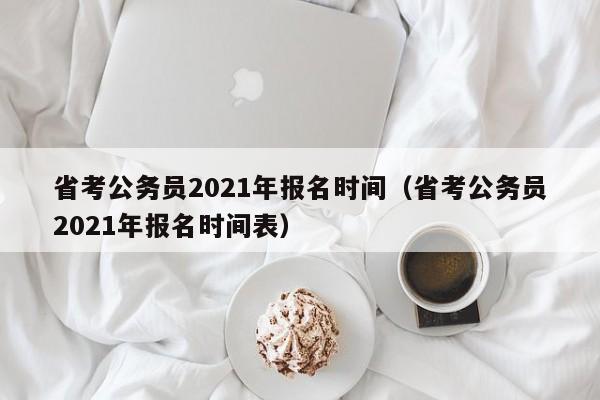 省考公务员2021年报名时间（省考公务员2021年报名时间表）